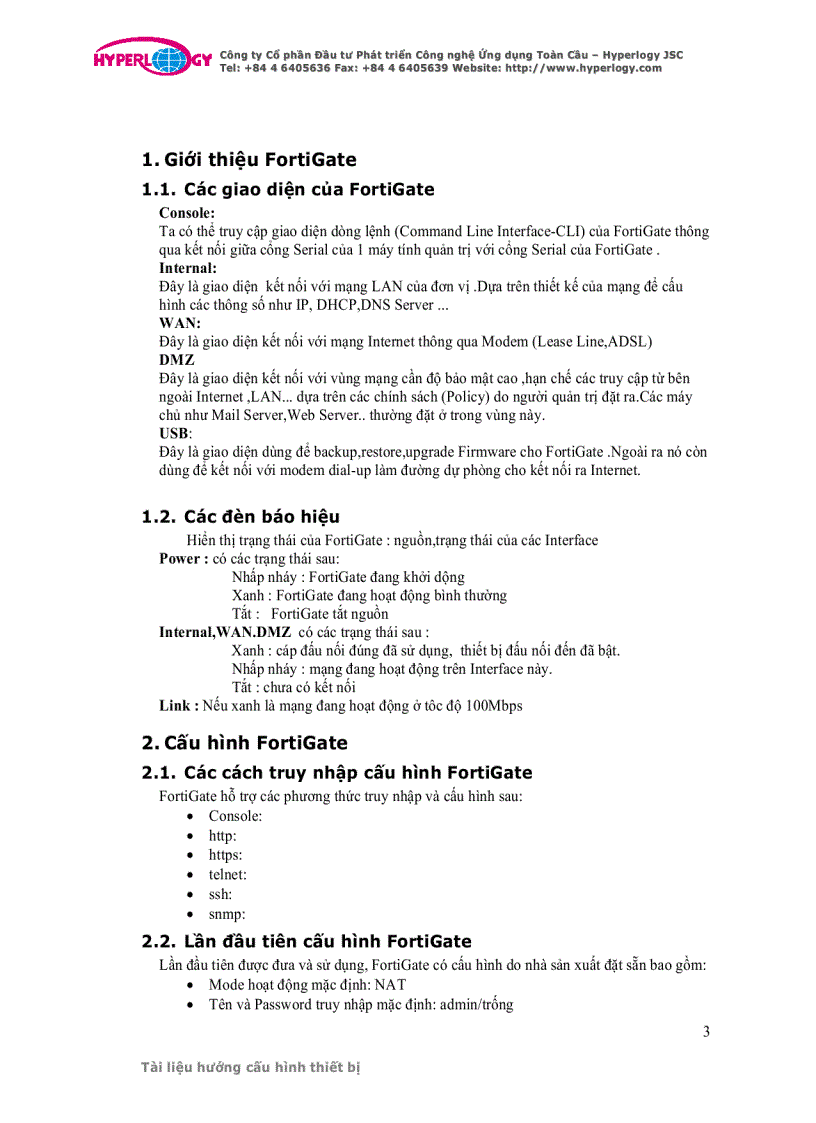 HYPERLOGY Công ty Cổ phần Đầu tư Phát triển Công nghệ Ứng dụng Toàn Cầu – Hyperlogy JSC
Tel: +84 4 6405636 Fax: +84 4 6405639 Website: http://www.hyperlogy.com

1. Giới thiệu FortiGate

1.1. Các giao diện của FortiGate

Console:
Ta có thể truy cập giao diện dòng lệnh (Command Line Interface-CLI) của FortiGate thông qua kết nối giữa cổng Serial của 1 máy tính quản trị với cổng Serial của FortiGate .
Internal:
Đây là giao diện kết nối với mạng LAN của đơn vị .Dựa trên thiết kế của mạng để cấu hình các thông số như IP, DHCP,DNS Server ...
WAN:
Đây là giao diện kết nối với mạng Internet thông qua Modem (Lease Line,ADSL)
DMZ
Đây là giao diện kết nối với vùng mạng cần độ bảo mật cao ,hạn chế các truy cập từ bên ngoài Internet ,LAN... dựa trên các chính sách (Policy) do người quản trị đặt ra.Các máy chủ như Mail Server,Web Server.. thường đặt ở trong vùng này.
USB:
Đây là giao diện dùng để backup,restore,upgrade Firmware cho FortiGate .Ngoài ra nó còn dùng để kết nối với modem dial-up làm đường dự phòng cho kết nối ra Internet.

1.2. Các đèn báo hiệu

Hiển thị trạng thái của FortiGate : nguồn,trạng thái của các Interface
Power : có các trạng thái sau:
Nhấp nháy : FortiGate đang khởi động
Xanh : FortiGate đang hoạt động bình thường
Tắt : FortiGate tắt nguồn
Internal,WAN.DMZ có các trạng thái sau :
Xanh : cáp đấu nối đúng đã sử dụng, thiết bị đấu nối đến đã bật.
Nhấp nháy : mạng đang hoạt động trên Interface này.
Tắt : chưa có kết nối
Link : Nếu xanh là mạng đang hoạt động ở tôc độ 100Mbps

2. Cấu hình FortiGate

2.1. Các cách truy nhập cấu hình FortiGate

FortiGate hỗ trợ các phương thức truy nhập và cấu hình sau:
• Console:
• http:
• https:
• telnet:
• ssh:
• snmp:

2.2. Lần đầu tiên cấu hình FortiGate

Lần đầu tiên được đưa và sử dụng, FortiGate có cấu hình do nhà sản xuất đặt sẵn bao gồm:
• Mode hoạt động mặc định: NAT
• Tên và Password truy nhập mặc định: admin/trống

3

Tài liệu hướng cấu hình thiết bị